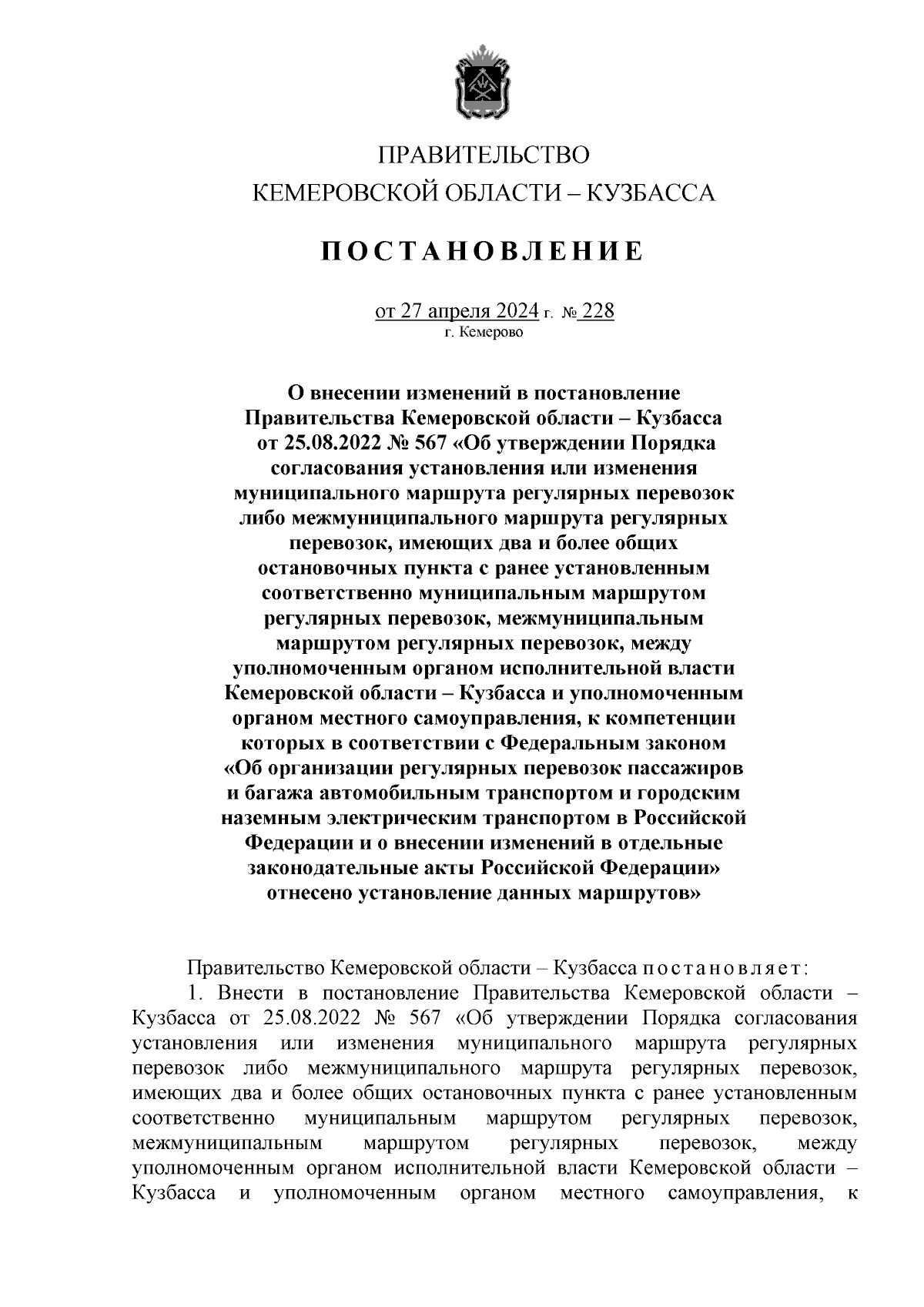 ПРАВИТЕЛЬСТВО
КЕМЕРОВСКОЙ ОБЛАСТИ – КУЗБАССА

ПОСТАНОВЛЕНИЕ

от 27 апреля 2024 г. № 228
г. Кемерово

О внесении изменений в постановление Правительства Кемеровской области – Кузбасса от 25.08.2022 № 567 «Об утверждении Порядка согласования установления или изменения муниципального маршрута регулярных перевозок либо межмуниципального маршрута регулярных перевозок, имеющих два и более общих остановочных пункта с ранее установленным соответственно муниципальным маршрутом регулярных перевозок, межмуниципальным маршрутом регулярных перевозок, между уполномоченным органом исполнительной власти Кемеровской области – Кузбасса и уполномоченным органом местного самоуправления, к компетенции которых в соответствии с Федеральным законом «Об организации регулярных перевозок пассажиров и багажа автомобильным транспортом и городским наземным электрическим транспортом в Российской Федерации и о внесении изменений в отдельные законодательные акты Российской Федерации» отнесено установление данных маршрутов»

Правительство Кемеровской области – Кузбасса постановляет:
1. Внести в постановление Правительства Кемеровской области – Кузбасса от 25.08.2022 № 567 «Об утверждении Порядка согласования установления или изменения муниципального маршрута регулярных перевозок либо межмуниципального маршрута регулярных перевозок, имеющих два и более общих остановочных пункта с ранее установленным соответственно муниципальным маршрутом регулярных перевозок, межмуниципальным маршрутом регулярных перевозок, между уполномоченным органом исполнительной власти Кемеровской области – Кузбасса и уполномоченным органом местного самоуправления, к